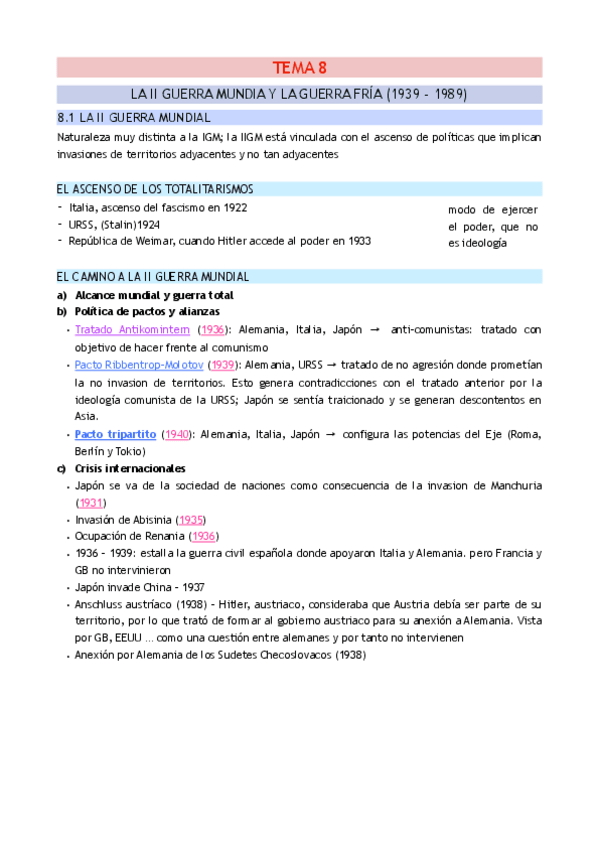 TEMA 8

LA II GUERRA MUNDIA Y LA GUERRA FRÍA (1939 - 1989)

8.1 LA II GUERRA MUNDIAL

Naturaleza muy distinta a la IGM; la IIGM está vinculada con el ascenso de políticas que implican invasiones de territorios adyacentes y no tan adyacentes

EL ASCENSO DE LOS TOTALITARISMOS

- Italia, ascenso del fascismo en 1922
- URSS, (Stalin)1924
- República de Weimar, cuando Hitler accede al poder en 1933

modo de ejercer el poder, que no es ideología

EL CAMINO A LA II GUERRA MUNDIAL

a) Alcance mundial y guerra total
b) Política de pactos y alianzas
• Tratado Antikomintern (1936): Alemania, Italia, Japón → anti-comunistas: tratado con objetivo de hacer frente al comunismo
• Pacto Ribbentrop-Molotov (1939): Alemania, URSS → tratado de no agresión donde prometían la no invasion de territorios. Esto genera contradicciones con el tratado anterior por la ideología comunista de la URSS; Japón se sentía traicionado y se generan descontentos en Asia.
• Pacto tripartito (1940): Alemania, Italia, Japón → configura las potencias del Eje (Roma, Berlín y Tokio)
c) Crisis internacionales
• Japón se va de la sociedad de naciones como consecuencia de la invasion de Manchuria (1931)
• Invasión de Abisinia (1935)
• Ocupación de Renania (1936)
• 1936 - 1939: estalla la guerra civil española donde apoyaron Italia y Alemania. pero Francia y GB no intervinieron
• Japón invade China - 1937
• Anschluss austríaco (1938) - Hitler, austriaco, consideraba que Austria debía ser parte de su territorio, por lo que trató de formar al gobierno austriaco para su anexión a Alemania. Vista por GB, EEUU ... como una cuestión entre alemanes y por tanto no intervienen
• Anexión por Alemania de los Sudetes Checoslovacos (1938)